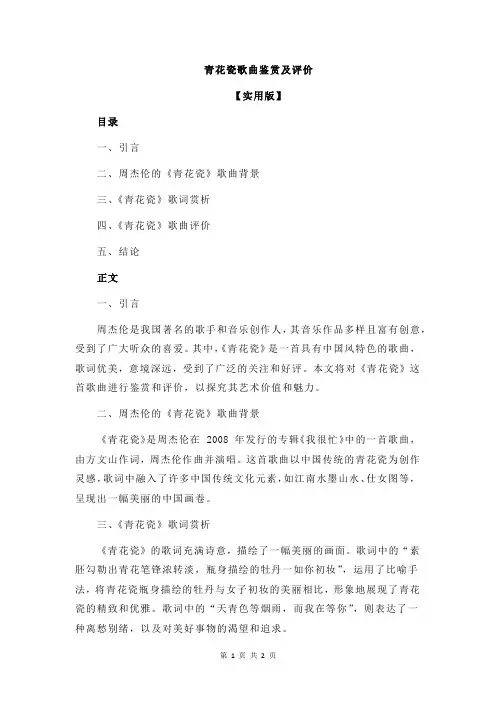 青花瓷歌曲鉴赏及评价

【实用版】

目录

一、引言

二、周杰伦的《青花瓷》歌曲背景

三、《青花瓷》歌词赏析

四、《青花瓷》歌曲评价

五、结论

正文

一、引言

周杰伦是我国著名的歌手和音乐创作人，其音乐作品多样且富有创意，受到了广大听众的喜爱。其中，《青花瓷》是一首具有中国风特色的歌曲，歌词优美，意境深远，受到了广泛的关注和好评。本文将对《青花瓷》这首歌曲进行鉴赏和评价，以探究其艺术价值和魅力。

二、周杰伦的《青花瓷》歌曲背景

《青花瓷》是周杰伦在 2008 年发行的专辑《我很忙》中的一首歌曲，由方文山作词，周杰伦作曲并演唱。这首歌曲以中国传统的青花瓷为创作灵感，歌词中融入了许多中国传统文化元素，如江南水墨山水、仕女图等，呈现出一幅美丽的中国画卷。

三、《青花瓷》歌词赏析

《青花瓷》的歌词充满诗意，描绘了一幅美丽的画面。歌词中的“素胚勾勒出青花笔锋浓转淡，瓶身描绘的牡丹一如你初妆”，运用了比喻手法，将青花瓷瓶身描绘的牡丹与女子初妆的美丽相比，形象地展现了青花瓷的精致和优雅。歌词中的“天青色等烟雨，而我在等你”，则表达了一种离愁别绪，以及对美好事物的渴望和追求。

第 1 页 共 2 页